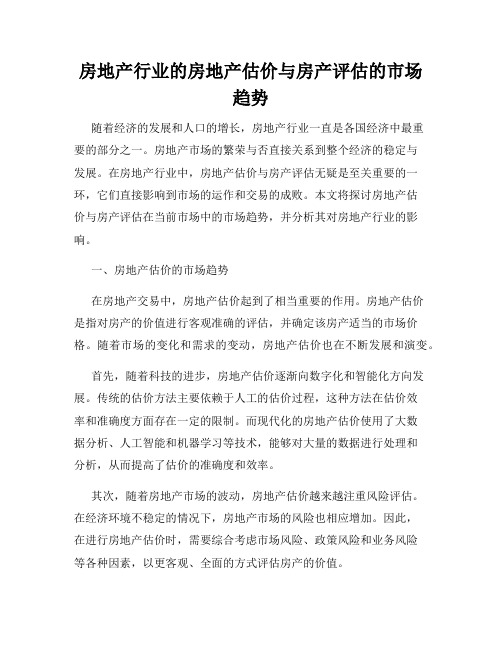 房地产行业的房地产估价与房产评估的市场趋势

随着经济的发展和人口的增长，房地产行业一直是各国经济中最重要的部分之一。房地产市场的繁荣与否直接关系到整个经济的稳定与发展。在房地产行业中，房地产估价与房产评估无疑是至关重要的一环，它们直接影响到市场的运作和交易的成败。本文将探讨房地产估价与房产评估在当前市场中的市场趋势，并分析其对房地产行业的影响。

一、房地产估价的市场趋势

在房地产交易中，房地产估价起到了相当重要的作用。房地产估价是指对房产的价值进行客观准确的评估，并确定该房产适当的市场价格。随着市场的变化和需求的变动，房地产估价也在不断发展和演变。

首先，随着科技的进步，房地产估价逐渐向数字化和智能化方向发展。传统的估价方法主要依赖于人工的估价过程，这种方法在估价效率和准确度方面存在一定的限制。而现代化的房地产估价使用了大数据分析、人工智能和机器学习等技术，能够对大量的数据进行处理和分析，从而提高了估价的准确度和效率。

其次，随着房地产市场的波动，房地产估价越来越注重风险评估。在经济环境不稳定的情况下，房地产市场的风险也相应增加。因此，在进行房地产估价时，需要综合考虑市场风险、政策风险和业务风险等各种因素，以更客观、全面的方式评估房产的价值。